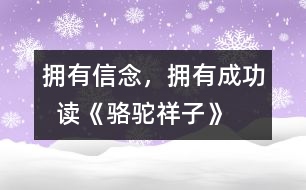 拥有信念，拥有成功
读《骆驼祥子》